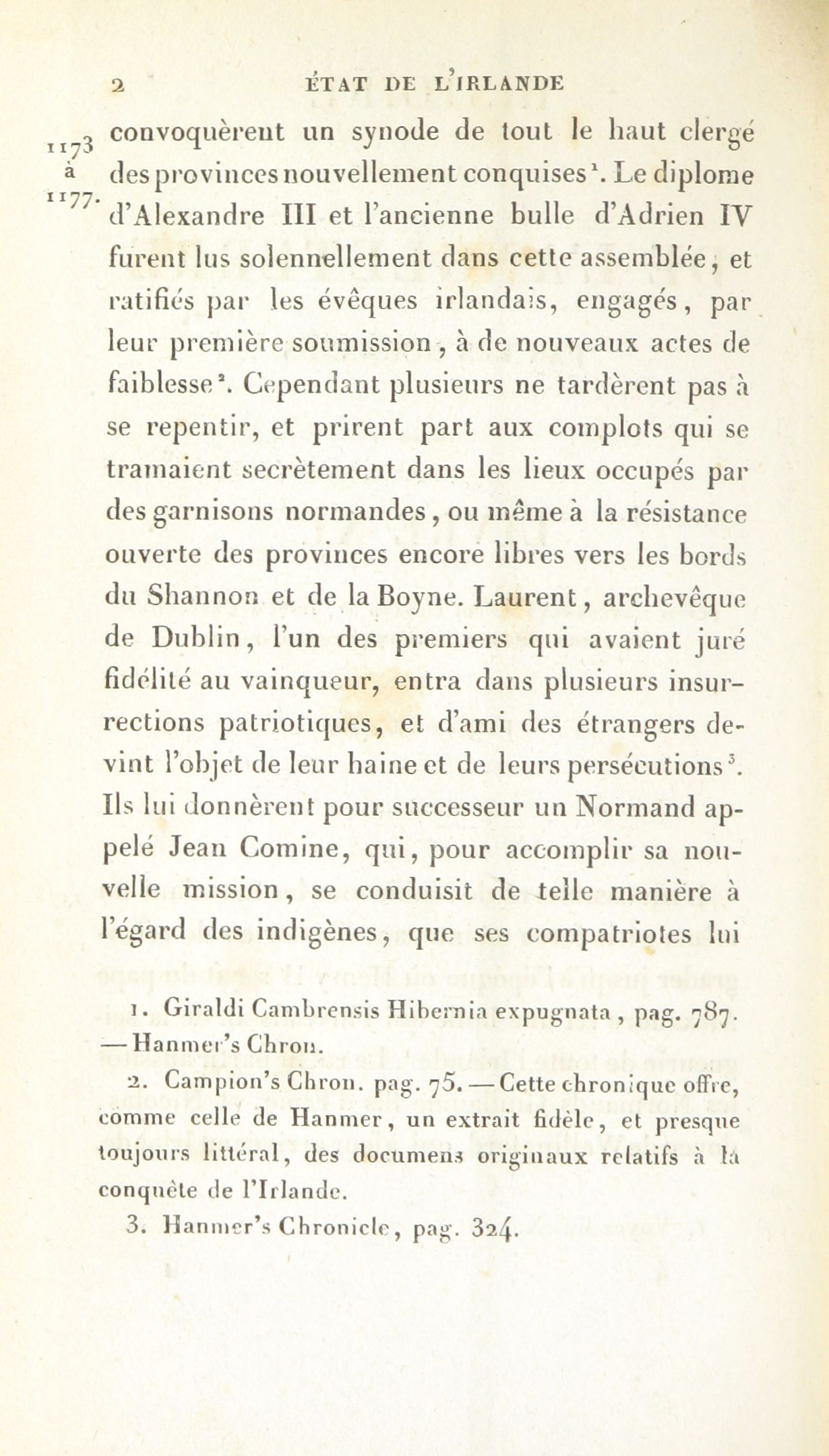 2 ÉTAT DE L'IRLANDE

1173 à 1177.

convoquèrent un synode de tout le haut clergé des provinces nouvellement conquises$^1$. Le diplome d'Alexandre III et l'ancienne bulle d'Adrien IV furent lus solennellement dans cette assemblée, et ratifiés par les évêques irlandais, engagés, par leur première soumission, à de nouveaux actes de faiblesse$^2$. Cependant plusieurs ne tardèrent pas à se repentir, et prirent part aux complots qui se tramaient secrètement dans les lieux occupés par des garnisons normandes, ou même à la résistance ouverte des provinces encore libres vers les bords du Shannon et de la Boyne. Laurent, archevêque de Dublin, l'un des premiers qui avaient juré fidélité au vainqueur, entra dans plusieurs insurrections patriotiques, et d'ami des étrangers devint l'objet de leur haine et de leurs persécutions$^3$. Ils lui donnèrent pour successeur un Normand appelé Jean Comine, qui, pour accomplir sa nouvelle mission, se conduisit de telle manière à l'égard des indigènes, que ses compatriotes lui

1. Giraldi Cambrensis Hibernia expugnata, pag. 787. — Hanmer's Chron.

2. Campion's Chron. pag. 75. — Cette chronique offre, comme celle de Hanmer, un extrait fidèle, et presque toujours littéral, des documens originaux relatifs à la conquête de l'Irlande.

3. Hanmer's Chronicle, pag. 324.